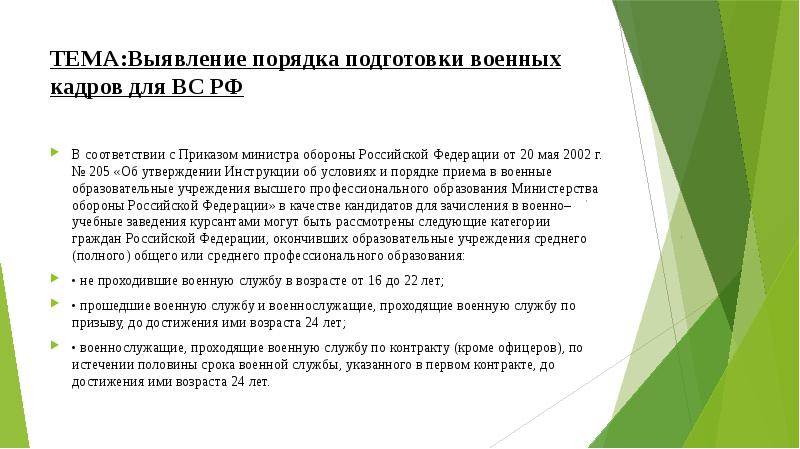 ТЕМА:Выявление порядка подготовки военных кадров для ВС РФ

В соответствии с Приказом министра обороны Российской Федерации от 20 мая 2002 г. № 205 «Об утверждении Инструкции об условиях и порядке приема в военные образовательные учреждения высшего профессионального образования Министерства обороны Российской Федерации» в качестве кандидатов для зачисления в военно–учебные заведения курсантами могут быть рассмотрены следующие категории граждан Российской Федерации, окончивших образовательные учреждения среднего (полного) общего или среднего профессионального образования:

• не проходившие военную службу в возрасте от 16 до 22 лет;

• прошедшие военную службу и военнослужащие, проходящие военную службу по призыву, до достижения ими возраста 24 лет;

• военнослужащие, проходящие военную службу по контракту (кроме офицеров), по истечении половины срока военной службы, указанного в первом контракте, до достижения ими возраста 24 лет.